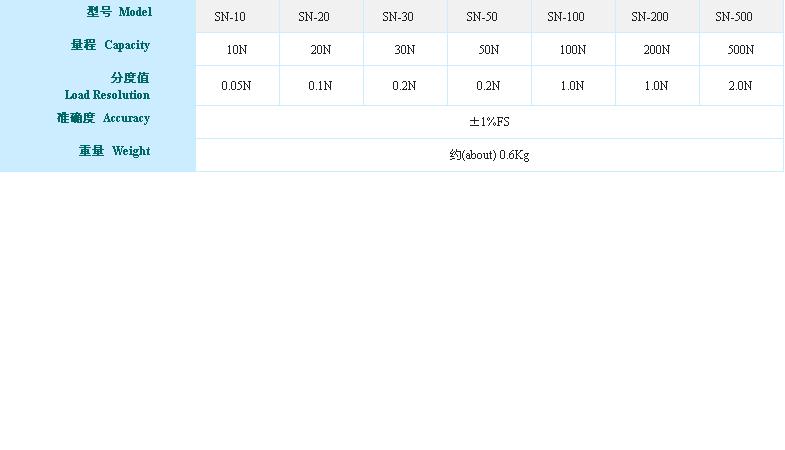 | 型号 Model | SN-10 | SN-20 | SN-30 | SN-50 | SN-100 | SN-200 | SN-500 |
|---|---|---|---|---|---|---|---|
| 量程 Capacity | 10N | 20N | 30N | 50N | 100N | 200N | 500N |
| 分度值 Load Resolution | 0.05N | 0.1N | 0.2N | 0.2N | 1.0N | 1.0N | 2.0N |
| 准确度 Accuracy | ±1%FS | | | | | | |
| 重量 Weight | 约(about) 0.6Kg | | | | | | |